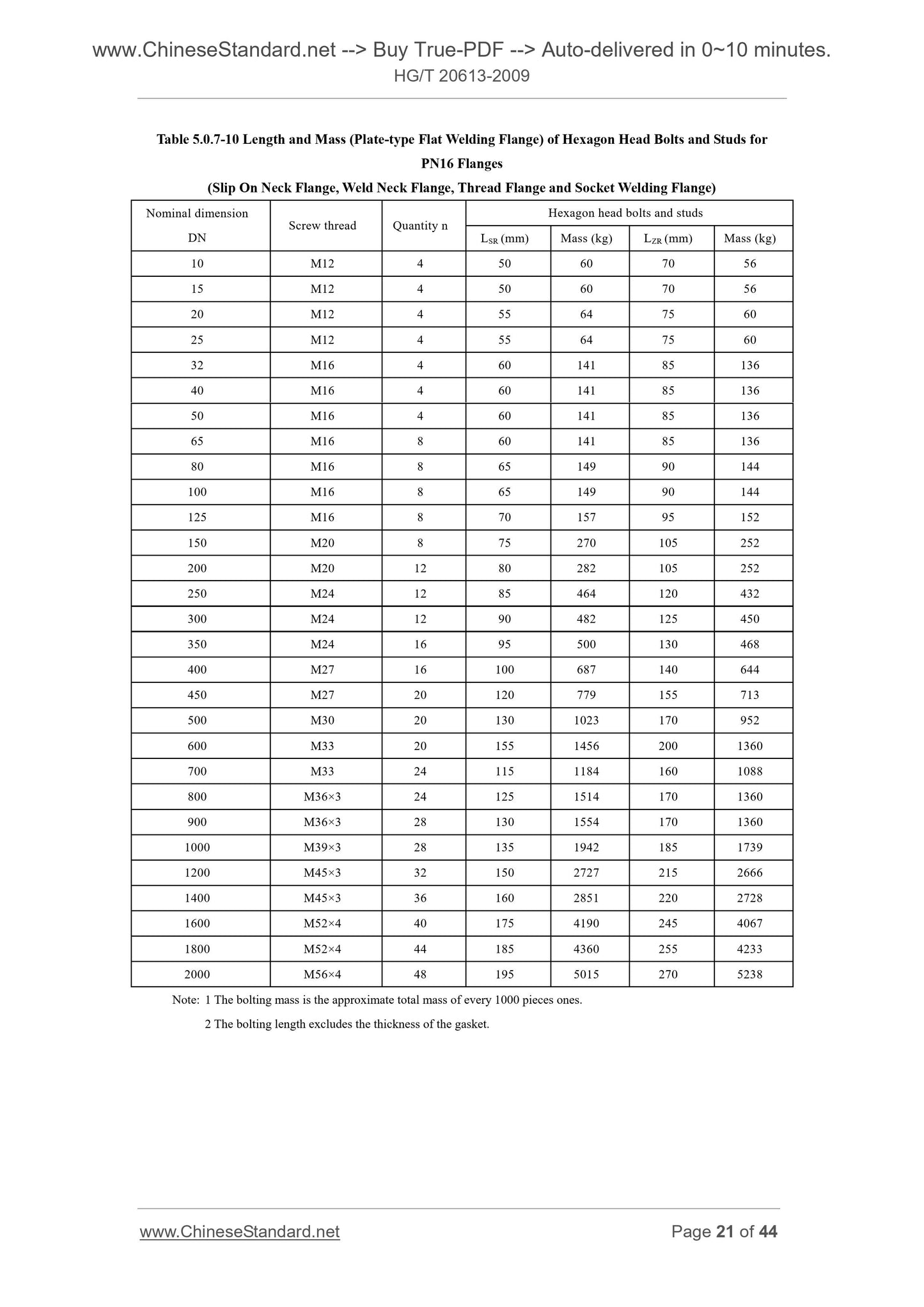 www.ChineseStandard.net --> Buy True-PDF --> Auto-delivered in 0~10 minutes.
HG/T 20613-2009

Table 5.0.7-10 Length and Mass (Plate-type Flat Welding Flange) of Hexagon Head Bolts and Studs for PN16 Flanges
(Slip On Neck Flange, Weld Neck Flange, Thread Flange and Socket Welding Flange)

| Nominal dimension DN | Screw thread | Quantity n | Hexagon head bolts and studs | | | |
|---|---|---|---|---|---|---|
| | | | $L_{SR}$ (mm) | Mass (kg) | $L_{ZR}$ (mm) | Mass (kg) |
| 10 | M12 | 4 | 50 | 60 | 70 | 56 |
| 15 | M12 | 4 | 50 | 60 | 70 | 56 |
| 20 | M12 | 4 | 55 | 64 | 75 | 60 |
| 25 | M12 | 4 | 55 | 64 | 75 | 60 |
| 32 | M16 | 4 | 60 | 141 | 85 | 136 |
| 40 | M16 | 4 | 60 | 141 | 85 | 136 |
| 50 | M16 | 4 | 60 | 141 | 85 | 136 |
| 65 | M16 | 8 | 60 | 141 | 85 | 136 |
| 80 | M16 | 8 | 65 | 149 | 90 | 144 |
| 100 | M16 | 8 | 65 | 149 | 90 | 144 |
| 125 | M16 | 8 | 70 | 157 | 95 | 152 |
| 150 | M20 | 8 | 75 | 270 | 105 | 252 |
| 200 | M20 | 12 | 80 | 282 | 105 | 252 |
| 250 | M24 | 12 | 85 | 464 | 120 | 432 |
| 300 | M24 | 12 | 90 | 482 | 125 | 450 |
| 350 | M24 | 16 | 95 | 500 | 130 | 468 |
| 400 | M27 | 16 | 100 | 687 | 140 | 644 |
| 450 | M27 | 20 | 120 | 779 | 155 | 713 |
| 500 | M30 | 20 | 130 | 1023 | 170 | 952 |
| 600 | M33 | 20 | 155 | 1456 | 200 | 1360 |
| 700 | M33 | 24 | 115 | 1184 | 160 | 1088 |
| 800 | M36×3 | 24 | 125 | 1514 | 170 | 1360 |
| 900 | M36×3 | 28 | 130 | 1554 | 170 | 1360 |
| 1000 | M39×3 | 28 | 135 | 1942 | 185 | 1739 |
| 1200 | M45×3 | 32 | 150 | 2727 | 215 | 2666 |
| 1400 | M45×3 | 36 | 160 | 2851 | 220 | 2728 |
| 1600 | M52×4 | 40 | 175 | 4190 | 245 | 4067 |
| 1800 | M52×4 | 44 | 185 | 4360 | 255 | 4233 |
| 2000 | M56×4 | 48 | 195 | 5015 | 270 | 5238 |

Note: 1 The bolting mass is the approximate total mass of every 1000 pieces ones.
2 The bolting length excludes the thickness of the gasket.

www.ChineseStandard.net Page 21 of 44